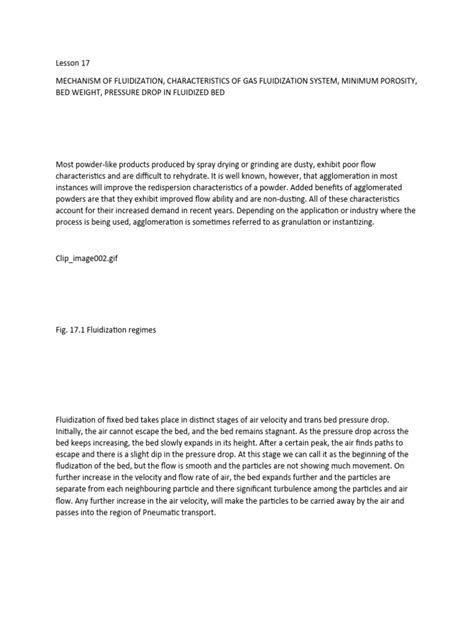 Lesson 17

MECHANISM OF FLUIDIZATION, CHARACTERISTICS OF GAS FLUIDIZATION SYSTEM, MINIMUM POROSITY, BED WEIGHT, PRESSURE DROP IN FLUIDIZED BED

Most powder-like products produced by spray drying or grinding are dusty, exhibit poor flow characteristics and are difficult to rehydrate. It is well known, however, that agglomeration in most instances will improve the redispersion characteristics of a powder. Added benefits of agglomerated powders are that they exhibit improved flow ability and are non-dusting. All of these characteristics account for their increased demand in recent years. Depending on the application or industry where the process is being used, agglomeration is sometimes referred to as granulation or instantizing.

Clip_image002.gif

Fig. 17.1 Fluidization regimes

Fluidization of fixed bed takes place in distinct stages of air velocity and trans bed pressure drop. Initially, the air cannot escape the bed, and the bed remains stagnant. As the pressure drop across the bed keeps increasing, the bed slowly expands in its height. After a certain peak, the air finds paths to escape and there is a slight dip in the pressure drop. At this stage we can call it as the beginning of the fludization of the bed, but the flow is smooth and the particles are not showing much movement. On further increase in the velocity and flow rate of air, the bed expands further and the particles are separate from each neighbouring particle and there significant turbulence among the particles and air flow. Any further increase in the air velocity, will make the particles to be carried away by the air and passes into the region of Pneumatic transport.